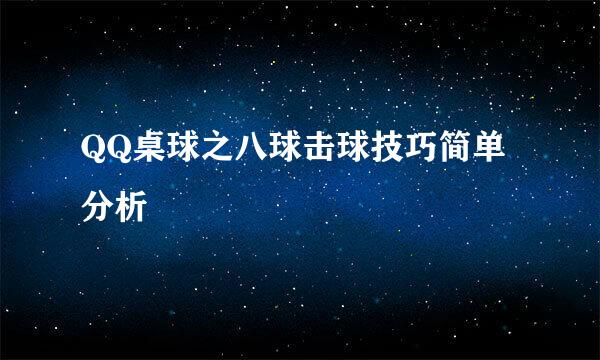 QQ桌球之八球击球技巧简单分析